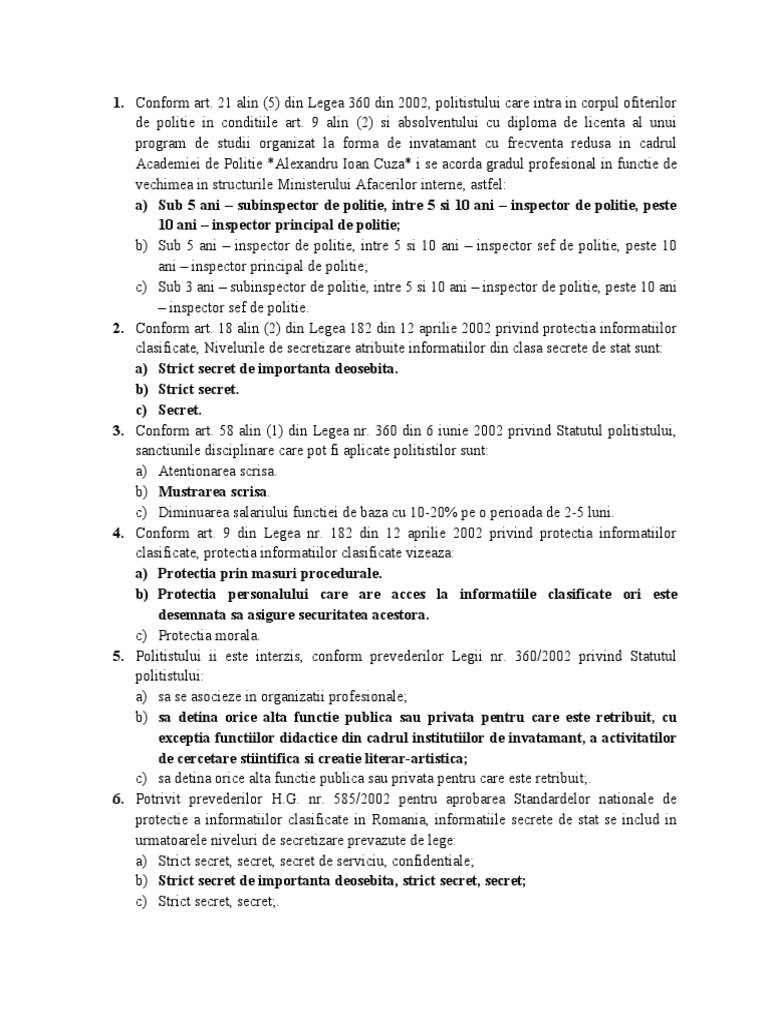 1. Conform art. 21 alin (5) din Legea 360 din 2002, politistului care intra in corpul ofiterilor de politie in conditiile art. 9 alin (2) si absolventului cu diploma de licenta al unui program de studii organizat la forma de invatamant cu frecventa redusa in cadrul Academiei de Politie *Alexandru Ioan Cuza* i se acorda gradul profesional in functie de vechimea in structurile Ministerului Afacerilor interne, astfel:
a) Sub 5 ani – subinspector de politie, intre 5 si 10 ani – inspector de politie, peste 10 ani – inspector principal de politie;
b) Sub 5 ani – inspector de politie, intre 5 si 10 ani – inspector sef de politie, peste 10 ani – inspector principal de politie;
c) Sub 3 ani – subinspector de politie, intre 5 si 10 ani – inspector de politie, peste 10 ani – inspector sef de politie.
2. Conform art. 18 alin (2) din Legea 182 din 12 aprilie 2002 privind protectia informatiilor clasificate, Nivelurile de secretizare atribuite informatiilor din clasa secrete de stat sunt:
a) Strict secret de importanta deosebita.
b) Strict secret.
c) Secret.
3. Conform art. 58 alin (1) din Legea nr. 360 din 6 iunie 2002 privind Statutul politistului, sanctiunile disciplinare care pot fi aplicate politistilor sunt:
a) Atentionarea scrisa.
b) Mustrarea scrisa.
c) Diminuarea salariului functiei de baza cu 10-20% pe o perioada de 2-5 luni.
4. Conform art. 9 din Legea nr. 182 din 12 aprilie 2002 privind protectia informatiilor clasificate, protectia informatiilor clasificate vizeaza:
a) Protectia prin masuri procedurale.
b) Protectia personalului care are acces la informatiile clasificate ori este desemnata sa asigure securitatea acestora.
c) Protectia morala.
5. Politistului ii este interzis, conform prevederilor Legii nr. 360/2002 privind Statutul politistului:
a) sa se asocieze in organizatii profesionale;
b) sa detina orice alta functie publica sau privata pentru care este retribuit, cu exceptia functiilor didactice din cadrul institutiilor de invatamant, a activitatilor de cercetare stiintifica si creatie literar-artistica;
c) sa detina orice alta functie publica sau privata pentru care este retribuit;.
6. Potrivit prevederilor H.G. nr. 585/2002 pentru aprobarea Standardelor nationale de protectie a informatiilor clasificate in Romania, informatiile secrete de stat se includ in urmatoarele niveluri de secretizare prevazute de lege:
a) Strict secret, secret, secret de serviciu, confidentiale;
b) Strict secret de importanta deosebita, strict secret, secret;
c) Strict secret, secret;.